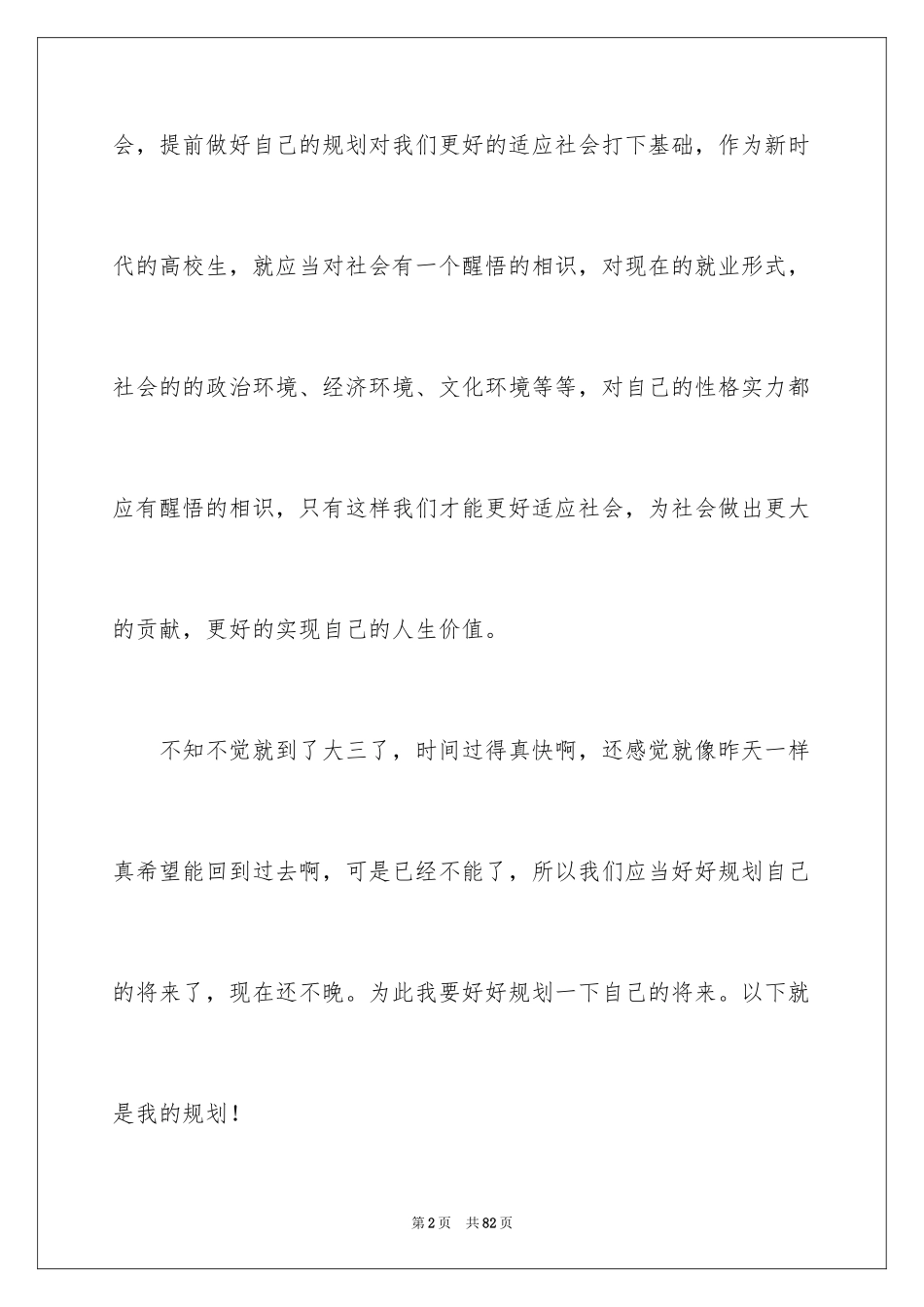 会，提前做好自己的规划对我们更好的适应社会打下基础，作为新时代的高校生，就应当对社会有一个醒悟的相识，对现在的就业形式，社会的的政治环境、经济环境、文化环境等等，对自己的性格实力都应有醒悟的相识，只有这样我们才能更好适应社会，为社会做出更大的贡献，更好的实现自己的人生价值。

不知不觉就到了大三了，时间过得真快啊，还感觉就像昨天一样真希望能回到过去啊，可是已经不能了，所以我们应当好好规划自己的将来了，现在还不晚。为此我要好好规划一下自己的将来。以下就是我的规划！

第2页　共82页